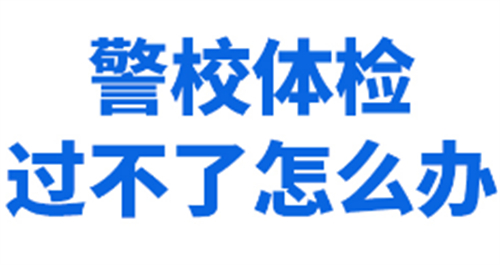 警校体检
过不了怎么办